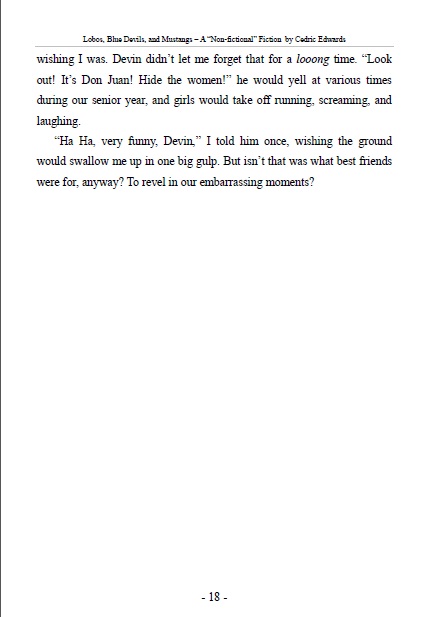 Lobos, Blue Devils, and Mustangs – A "Non-fictional" Fiction by Cedric Edwards

wishing I was. Devin didn't let me forget that for a looong time. "Look out! It's Don Juan! Hide the women!" he would yell at various times during our senior year, and girls would take off running, screaming, and laughing.

"Ha Ha, very funny, Devin," I told him once, wishing the ground would swallow me up in one big gulp. But isn't that was what best friends were for, anyway? To revel in our embarrassing moments?

- 18 -